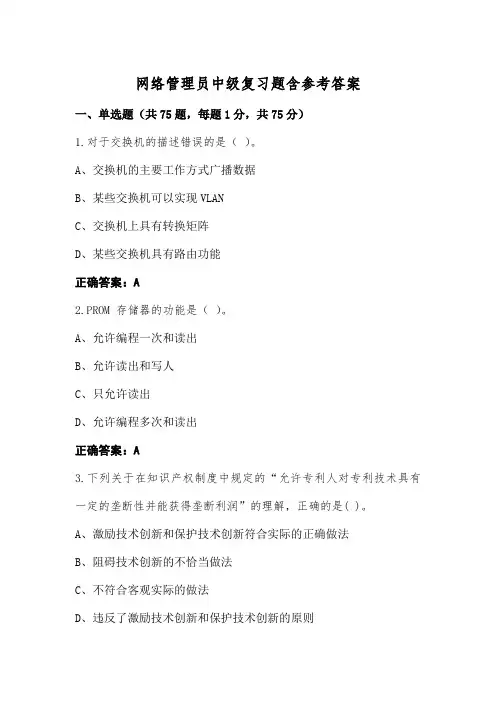 网络管理员中级复习题含参考答案

一、单选题（共75题，每题1分，共75分）

1.对于交换机的描述错误的是（ ）。

A、交换机的主要工作方式广播数据

B、某些交换机可以实现VLAN

C、交换机上具有转换矩阵

D、某些交换机具有路由功能

正确答案：A

2.PROM 存储器的功能是（ ）。

A、允许编程一次和读出

B、允许读出和写人

C、只允许读出

D、允许编程多次和读出

正确答案：A

3.下列关于在知识产权制度中规定的“允许专利人对专利技术具有一定的垄断性并能获得垄断利润”的理解，正确的是( )。

A、激励技术创新和保护技术创新符合实际的正确做法

B、阻碍技术创新的不恰当做法

C、不符合客观实际的做法

D、违反了激励技术创新和保护技术创新的原则